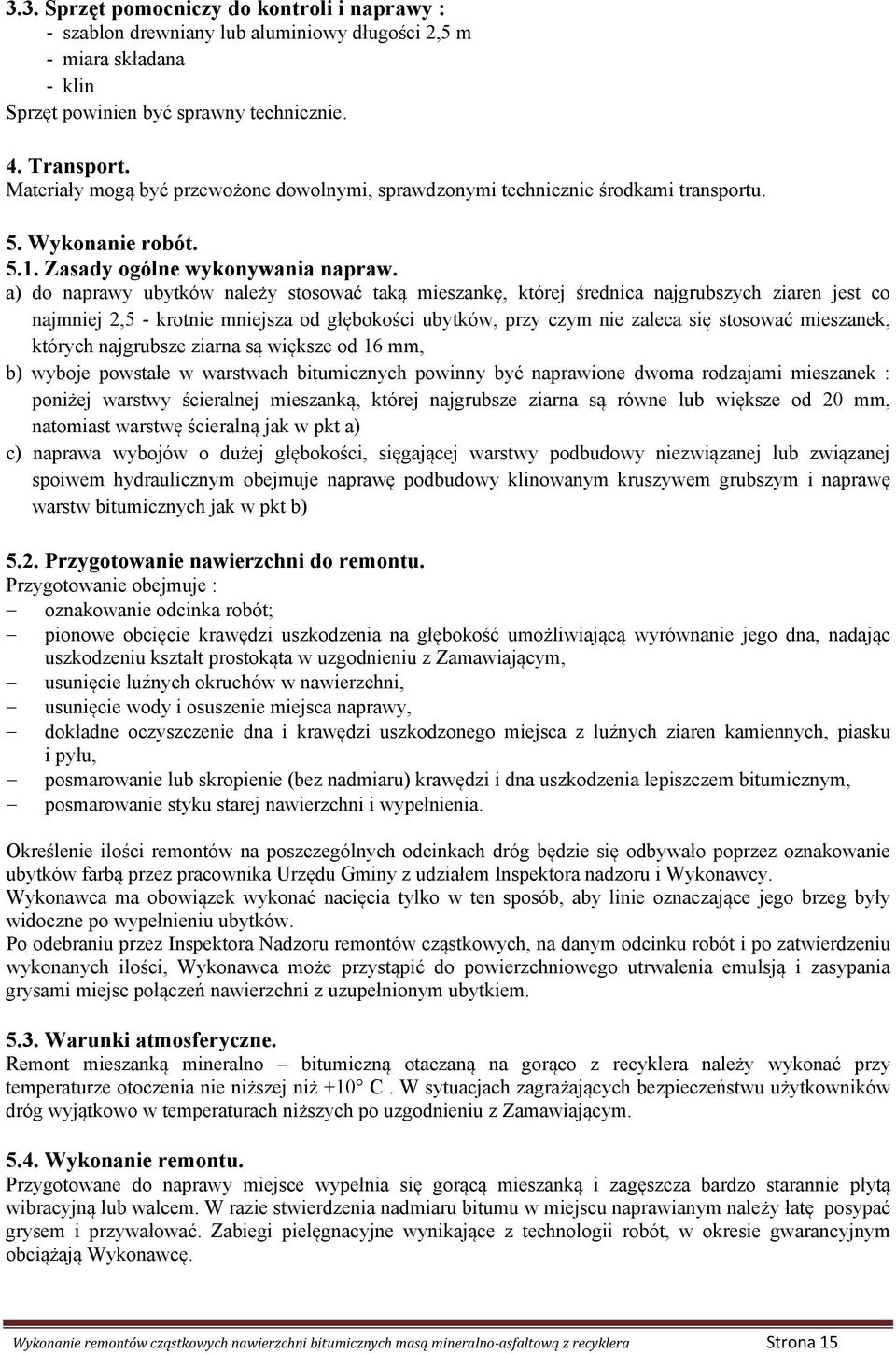 3.3. Sprzęt pomocniczy do kontroli i naprawy :
- szablon drewniany lub aluminiowy długości 2,5 m
- miara składana
- klin
Sprzęt powinien być sprawny technicznie.

4. Transport.
Materiały mogą być przewożone dowolnymi, sprawdzonymi technicznie środkami transportu.

5. Wykonanie robót.
5.1. Zasady ogólne wykonywania napraw.
a) do naprawy ubytków należy stosować taką mieszankę, której średnica najgrubszych ziaren jest co najmniej 2,5 - krotnie mniejsza od głębokości ubytków, przy czym nie zaleca się stosować mieszanek, których najgrubsze ziarna są większe od 16 mm,
b) wyboje powstałe w warstwach bitumicznych powinny być naprawione dwoma rodzajami mieszanek : poniżej warstwy ścieralnej mieszanką, której najgrubsze ziarna są równe lub większe od 20 mm, natomiast warstwę ścieralną jak w pkt a)
c) naprawa wybojów o dużej głębokości, sięgającej warstwy podbudowy niezwiązanej lub związanej spoiwem hydraulicznym obejmuje naprawę podbudowy klinowanym kruszywem grubszym i naprawę warstw bitumicznych jak w pkt b)

5.2. Przygotowanie nawierzchni do remontu.
Przygotowanie obejmuje :
– oznakowanie odcinka robót;
– pionowe obcięcie krawędzi uszkodzenia na głębokość umożliwiającą wyrównanie jego dna, nadając uszkodzeniu kształt prostokąta w uzgodnieniu z Zamawiającym,
– usunięcie luźnych okruchów w nawierzchni,
– usunięcie wody i osuszenie miejsca naprawy,
– dokładne oczyszczenie dna i krawędzi uszkodzonego miejsca z luźnych ziaren kamiennych, piasku i pyłu,
– posmarowanie lub skropienie (bez nadmiaru) krawędzi i dna uszkodzenia lepiszczem bitumicznym,
– posmarowanie styku starej nawierzchni i wypełnienia.

Określenie ilości remontów na poszczególnych odcinkach dróg będzie się odbywało poprzez oznakowanie ubytków farbą przez pracownika Urzędu Gminy z udziałem Inspektora nadzoru i Wykonawcy.
Wykonawca ma obowiązek wykonać nacięcia tylko w ten sposób, aby linie oznaczające jego brzeg były widoczne po wypełnieniu ubytków.
Po odebraniu przez Inspektora Nadzoru remontów cząstkowych, na danym odcinku robót i po zatwierdzeniu wykonanych ilości, Wykonawca może przystąpić do powierzchniowego utrwalenia emulsją i zasypania grysami miejsc połączeń nawierzchni z uzupełnionym ubytkiem.

5.3. Warunki atmosferyczne.
Remont mieszanką mineralno – bitumiczną otaczaną na gorąco z recyklera należy wykonać przy temperaturze otoczenia nie niższej niż +10° C . W sytuacjach zagrażających bezpieczeństwu użytkowników dróg wyjątkowo w temperaturach niższych po uzgodnieniu z Zamawiającym.

5.4. Wykonanie remontu.
Przygotowane do naprawy miejsce wypełnia się gorącą mieszanką i zagęszcza bardzo starannie płytą wibracyjną lub walcem. W razie stwierdzenia nadmiaru bitumu w miejscu naprawianym należy łatę posypać grysem i przywałować. Zabiegi pielęgnacyjne wynikające z technologii robót, w okresie gwarancyjnym obciążają Wykonawcę.

Wykonanie remontów cząstkowych nawierzchni bitumicznych masą mineralno-asfaltową z recyklera Strona 15